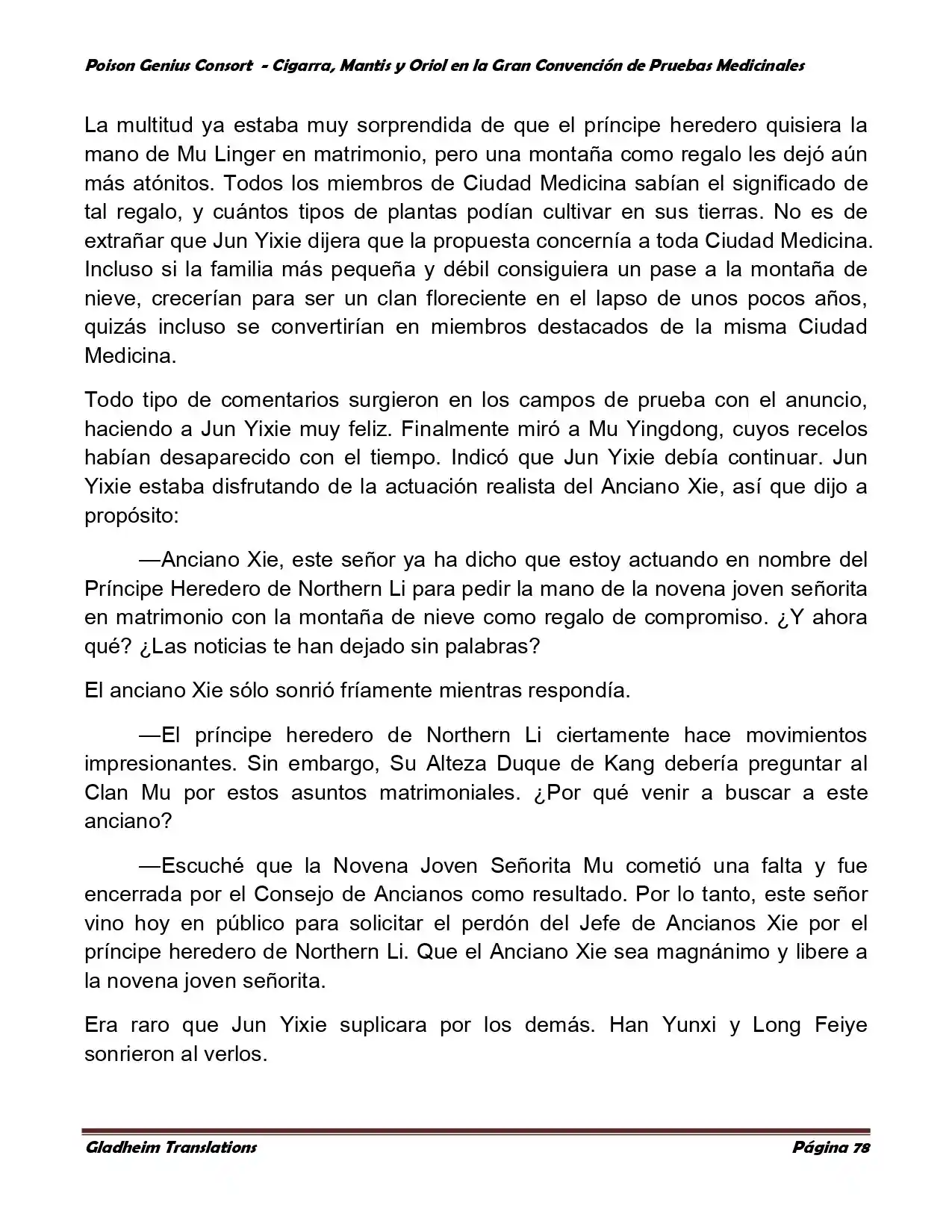 Poison Genius Consort - Cigarra, Mantis y Oriol en la Gran Convención de Pruebas Medicinales

La multitud ya estaba muy sorprendida de que el príncipe heredero quisiera la mano de Mu Linger en matrimonio, pero una montaña como regalo les dejó aún más atónitos. Todos los miembros de Ciudad Medicina sabían el significado de tal regalo, y cuántos tipos de plantas podían cultivar en sus tierras. No es de extrañar que Jun Yixie dijera que la propuesta concernía a toda Ciudad Medicina. Incluso si la familia más pequeña y débil consiguiera un pase a la montaña de nieve, crecerían para ser un clan floreciente en el lapso de unos pocos años, quizás incluso se convertirían en miembros destacados de la misma Ciudad Medicina.

Todo tipo de comentarios surgieron en los campos de prueba con el anuncio, haciendo a Jun Yixie muy feliz. Finalmente miró a Mu Yingdong, cuyos recelos habían desaparecido con el tiempo. Indicó que Jun Yixie debía continuar. Jun Yixie estaba disfrutando de la actuación realista del Anciano Xie, así que dijo a propósito:

—Anciano Xie, este señor ya ha dicho que estoy actuando en nombre del Príncipe Heredero de Northern Li para pedir la mano de la novena joven señorita en matrimonio con la montaña de nieve como regalo de compromiso. ¿Y ahora qué? ¿Las noticias te han dejado sin palabras?

El anciano Xie sólo sonrió fríamente mientras respondía.

—El príncipe heredero de Northern Li ciertamente hace movimientos impresionantes. Sin embargo, Su Alteza Duque de Kang debería preguntar al Clan Mu por estos asuntos matrimoniales. ¿Por qué venir a buscar a este anciano?

—Escuché que la Novena Joven Señorita Mu cometió una falta y fue encerrada por el Consejo de Ancianos como resultado. Por lo tanto, este señor vino hoy en público para solicitar el perdón del Jefe de Ancianos Xie por el príncipe heredero de Northern Li. Que el Anciano Xie sea magnánimo y libere a la novena joven señorita.

Era raro que Jun Yixie suplicara por los demás. Han Yunxi y Long Feiye sonrieron al verlos.

Gladheim Translations
Página 78